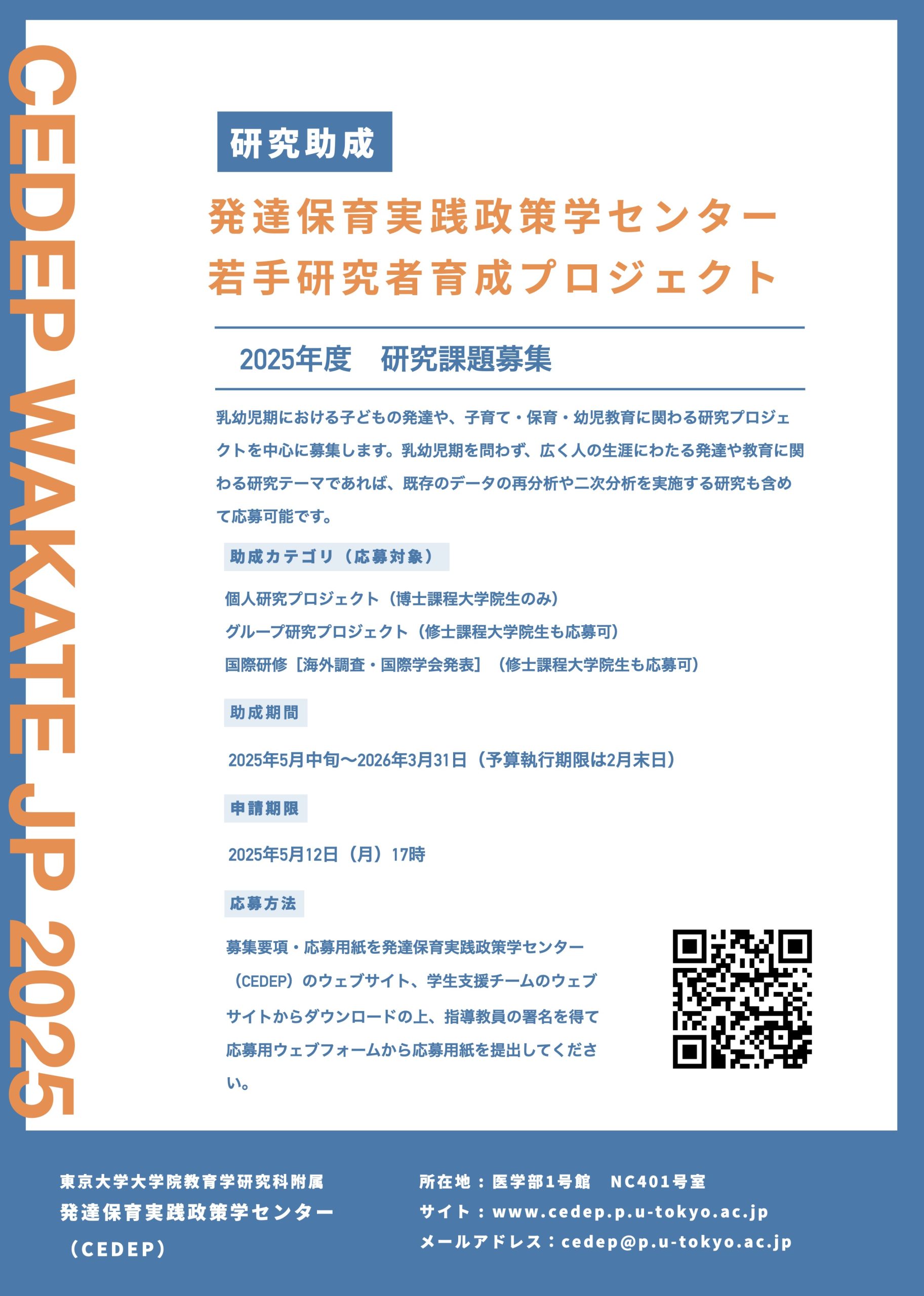 CEDEP WAKATE JP 2025

研究助成

発達保育実践政策学センター
若手研究者育成プロジェクト

2025年度　研究課題募集

乳幼児期における子どもの発達や、子育て・保育・幼児教育に関わる研究プロジェクトを中心に募集します。乳幼児期を問わず、広く人の生涯にわたる発達や教育に関わる研究テーマであれば、既存のデータの再分析や二次分析を実施する研究も含めて応募可能です。

助成カテゴリ（応募対象）

個人研究プロジェクト（博士課程大学院生のみ）
グループ研究プロジェクト（修士課程大学院生も応募可）
国際研修［海外調査・国際学会発表］（修士課程大学院生も応募可）

助成期間

2025年5月中旬〜2026年3月31日（予算執行期限は2月末日）

申請期限

2025年5月12日（月）17時

応募方法

募集要項・応募用紙を発達保育実践政策学センター（CEDEP）のウェブサイト、学生支援チームのウェブサイトからダウンロードの上、指導教員の署名を得て応募用ウェブフォームから応募用紙を提出してください。

東京大学大学院教育学研究科附属
発達保育実践政策学センター
（CEDEP）

所在地：医学部1号館　NC401号室
サイト：www.cedep.p.u-tokyo.ac.jp
メールアドレス：cedep@p.u-tokyo.ac.jp